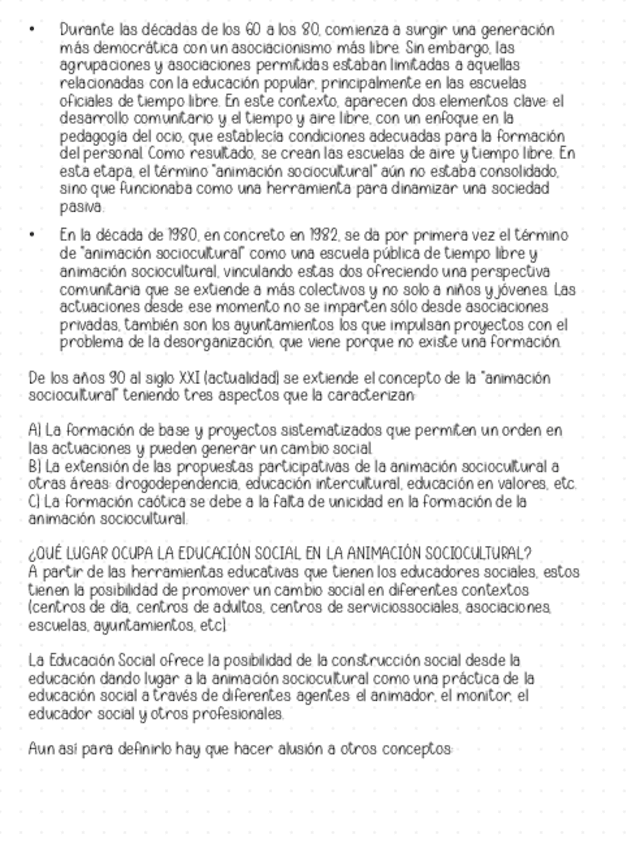 • Durante las décadas de los 60 a los 80, comienza a surgir una generación más democrática con un asociacionismo más libre. Sin embargo, las agrupaciones y asociaciones permitidas estaban limitadas a aquellas relacionadas con la educación popular, principalmente en las escuelas oficiales de tiempo libre. En este contexto, aparecen dos elementos clave: el desarrollo comunitario y el tiempo y aire libre, con un enfoque en la pedagogía del ocio, que establecía condiciones adecuadas para la formación del personal. Como resultado, se crean las escuelas de aire y tiempo libre. En esta etapa, el término "animación sociocultural" aún no estaba consolidado, sino que funcionaba como una herramienta para dinamizar una sociedad pasiva.

• En la década de 1980, en concreto en 1982, se da por primera vez el término de "animación sociocultural" como una escuela pública de tiempo libre y animación sociocultural, vinculando estas dos ofreciendo una perspectiva comunitaria que se extiende a más colectivos y no solo a niños y jóvenes. Las actuaciones desde ese momento no se imparten sólo desde asociaciones privadas, también son los ayuntamientos los que impulsan proyectos con el problema de la desorganización, que viene porque no existe una formación.

De los años 90 al siglo XXI (actualidad) se extiende el concepto de la "animación sociocultural" teniendo tres aspectos que la caracterizan:

A) La formación de base y proyectos sistematizados que permiten un orden en las actuaciones y pueden generar un cambio social.
B) La extensión de las propuestas participativas de la animación sociocultural a otras áreas: drogodependencia, educación intercultural, educación en valores, etc.
C) La formación caótica se debe a la falta de unicidad en la formación de la animación sociocultural.

¿QUÉ LUGAR OCUPA LA EDUCACIÓN SOCIAL EN LA ANIMACIÓN SOCIOCULTURAL?
A partir de las herramientas educativas que tienen los educadores sociales, estos tienen la posibilidad de promover un cambio social en diferentes contextos (centros de día, centros de adultos, centros de serviciossociales, asociaciones, escuelas, ayuntamientos, etc).

La Educación Social ofrece la posibilidad de la construcción social desde la educación dando lugar a la animación sociocultural como una práctica de la educación social a través de diferentes agentes: el animador, el monitor, el educador social y otros profesionales.

Aun así para definirlo hay que hacer alusión a otros conceptos: